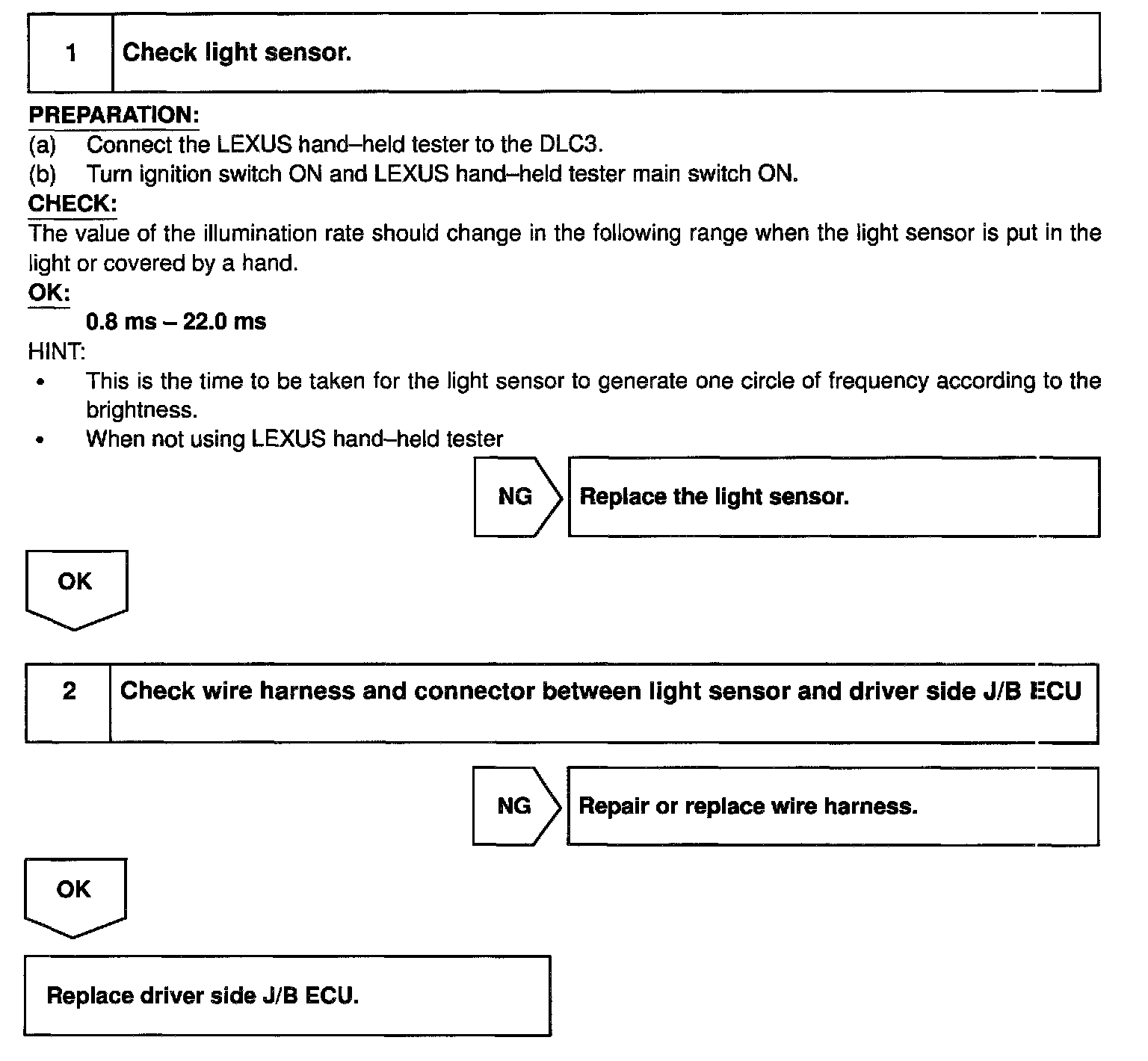 1 Check light sensor.

PREPARATION:
(a) Connect the LEXUS hand–held tester to the DLC3.
(b) Turn ignition switch ON and LEXUS hand–held tester main switch ON.

CHECK:
The value of the illumination rate should change in the following range when the light sensor is put in the light or covered by a hand.

OK:
0.8 ms – 22.0 ms

HINT:
• This is the time to be taken for the light sensor to generate one circle of frequency according to the brightness.
• When not using LEXUS hand–held tester

NG Replace the light sensor.

OK

2 Check wire harness and connector between light sensor and driver side J/B ECU

NG Repair or replace wire harness.

OK

Replace driver side J/B ECU.